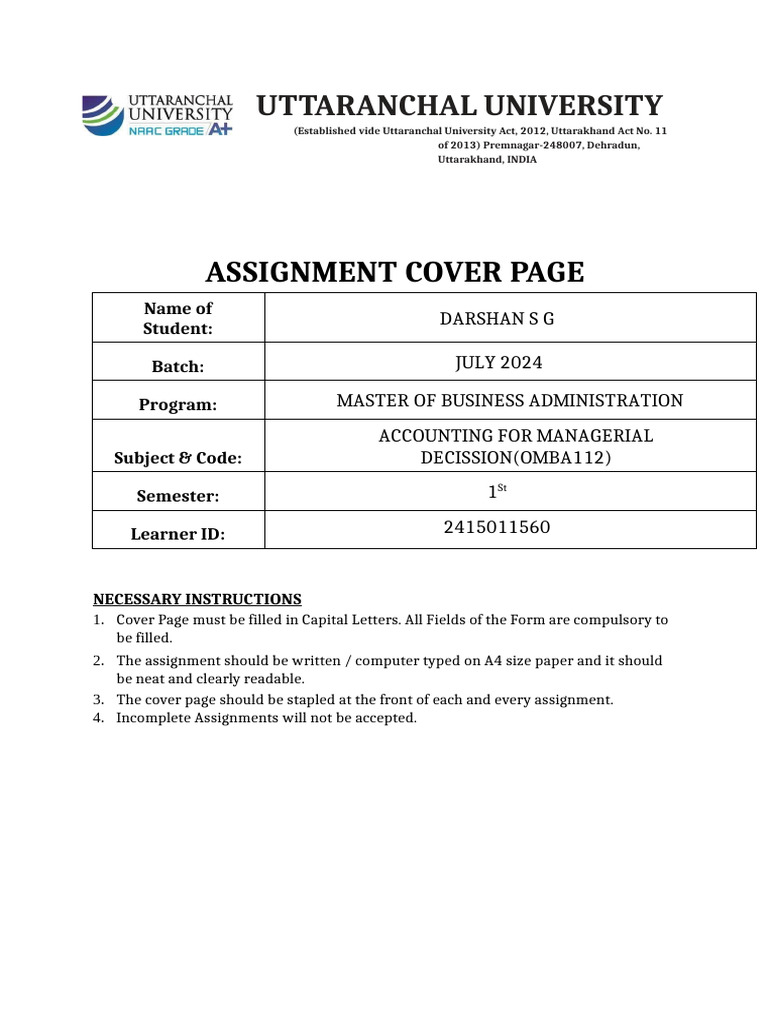 UTTARANCHAL UNIVERSITY
NAAC GRADE A+

UTTARANCHAL UNIVERSITY

(Established vide Uttaranchal University Act, 2012, Uttarakhand Act No. 11 of 2013) Premnagar-248007, Dehradun, Uttarakhand, INDIA

ASSIGNMENT COVER PAGE

| Name of Student: | DARSHAN S G |
|---|---|
| Batch: | JULY 2024 |
| Program: | MASTER OF BUSINESS ADMINISTRATION |
| Subject & Code: | ACCOUNTING FOR MANAGERIAL DECISSION(OMBA112) |
| Semester: | $1^{St}$ |
| Learner ID: | 2415011560 |

NECESSARY INSTRUCTIONS
1. Cover Page must be filled in Capital Letters. All Fields of the Form are compulsory to be filled.
2. The assignment should be written / computer typed on A4 size paper and it should be neat and clearly readable.
3. The cover page should be stapled at the front of each and every assignment.
4. Incomplete Assignments will not be accepted.